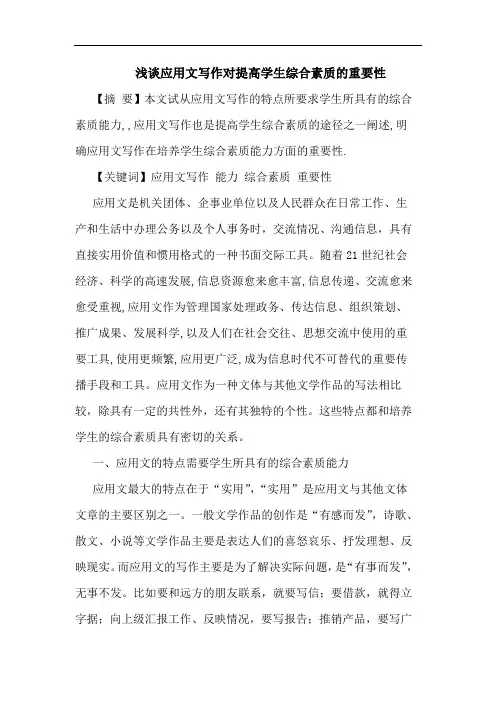 浅谈应用文写作对提高学生综合素质的重要性

【摘 要】本文试从应用文写作的特点所要求学生所具有的综合素质能力,,应用文写作也是提高学生综合素质的途径之一阐述,明确应用文写作在培养学生综合素质能力方面的重要性.

【关键词】应用文写作 能力 综合素质 重要性

应用文是机关团体、企事业单位以及人民群众在日常工作、生产和生活中办理公务以及个人事务时，交流情况、沟通信息，具有直接实用价值和惯用格式的一种书面交际工具。随着21世纪社会经济、科学的高速发展,信息资源愈来愈丰富,信息传递、交流愈来愈受重视,应用文作为管理国家处理政务、传达信息、组织策划、推广成果、发展科学,以及人们在社会交往、思想交流中使用的重要工具,使用更频繁,应用更广泛,成为信息时代不可替代的重要传播手段和工具。应用文作为一种文体与其他文学作品的写法相比较，除具有一定的共性外，还有其独特的个性。这些特点都和培养学生的综合素质具有密切的关系。

一、应用文的特点需要学生所具有的综合素质能力

应用文最大的特点在于“实用”,“实用”是应用文与其他文体文章的主要区别之一。一般文学作品的创作是“有感而发”，诗歌、散文、小说等文学作品主要是表达人们的喜怒哀乐、抒发理想、反映现实。而应用文的写作主要是为了解决实际问题，是“有事而发”，无事不发。比如要和远方的朋友联系，就要写信；要借款，就得立字据；向上级汇报工作、反映情况，要写报告；推销产品，要写广